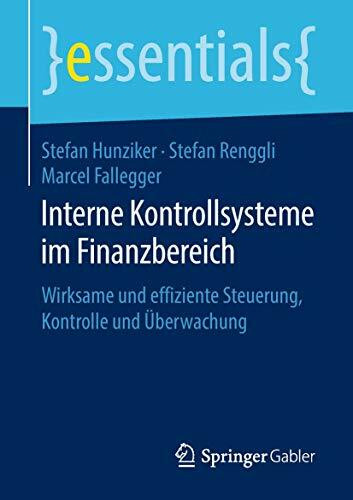 }essentials{

Stefan Hunziker · Stefan Renggli
Marcel Fallegger

Interne Kontrollsysteme im Finanzbereich

Wirksame und effiziente Steuerung, Kontrolle und Überwachung

Springer Gabler